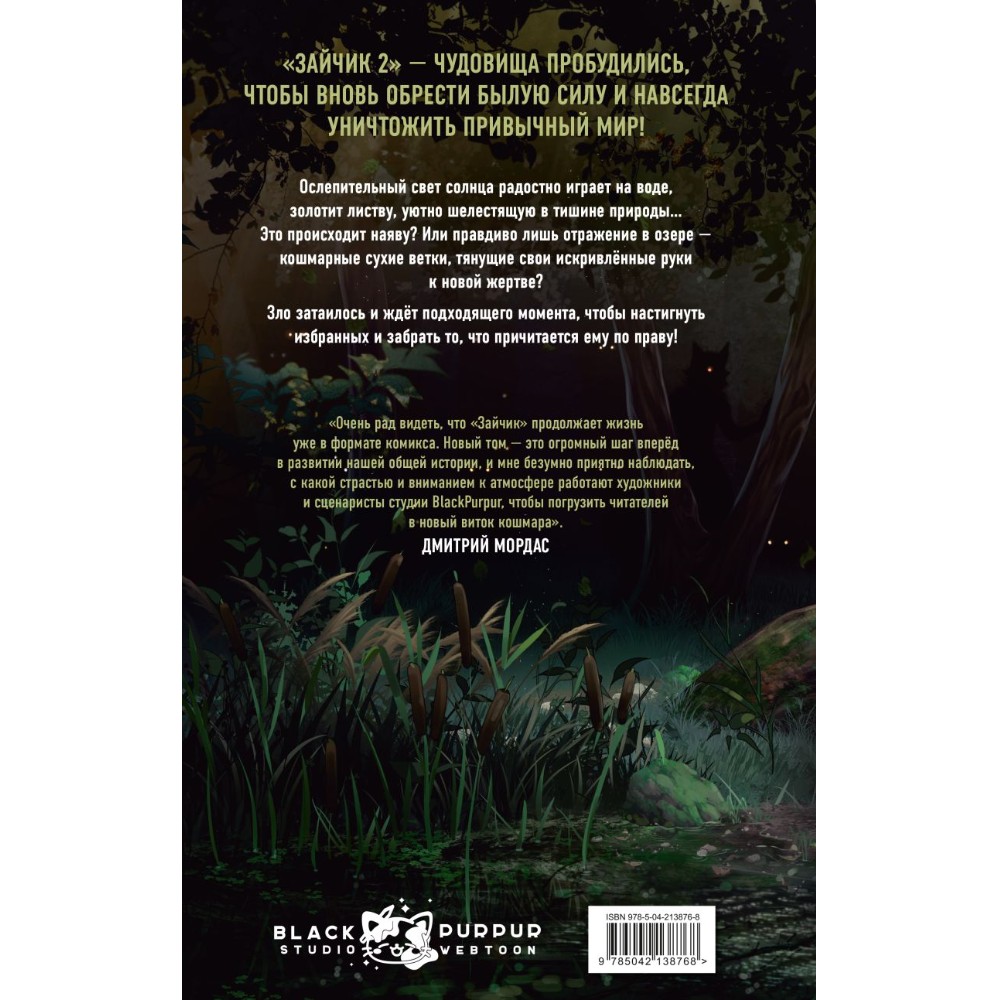 «ЗАЙЧИК 2» — ЧУДОВИЩА ПРОБУДИЛИСЬ, ЧТОБЫ ВНОВЬ ОБРЕСТИ БЫЛУЮ СИЛУ И НАВСЕГДА УНИЧТОЖИТЬ ПРИВЫЧНЫЙ МИР!

Ослепительный свет солнца радостно играет на воде, золотит листву, уютно шелестящую в тишине природы... Это происходит наяву? Или правдиво лишь отражение в озере — кошмарные сухие ветки, тянущие свои искривлённые руки к новой жертве?

Зло затаилось и ждёт подходящего момента, чтобы настигнуть избранных и забрать то, что причитается ему по праву!

«Очень рад видеть, что «Зайчик» продолжает жизнь уже в формате комикса. Новый том — это огромный шаг вперёд в развитии нашей общей истории, и мне безумно приятно наблюдать, с какой страстью и вниманием к атмосфере работают художники и сценаристы студии BlackPurpur, чтобы погрузить читателей в новый виток кошмара».
ДМИТРИЙ МОРДАС

BLACK PURPUR
STUDIO WEBTOON

ISBN 978-5-04-213876-8
9 785042 138768 >